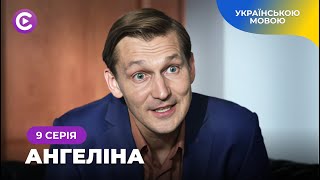 УКРАЇНСЬКОЮ МОВОЮ

9 СЕРІЯ

АНГЕЛІНА